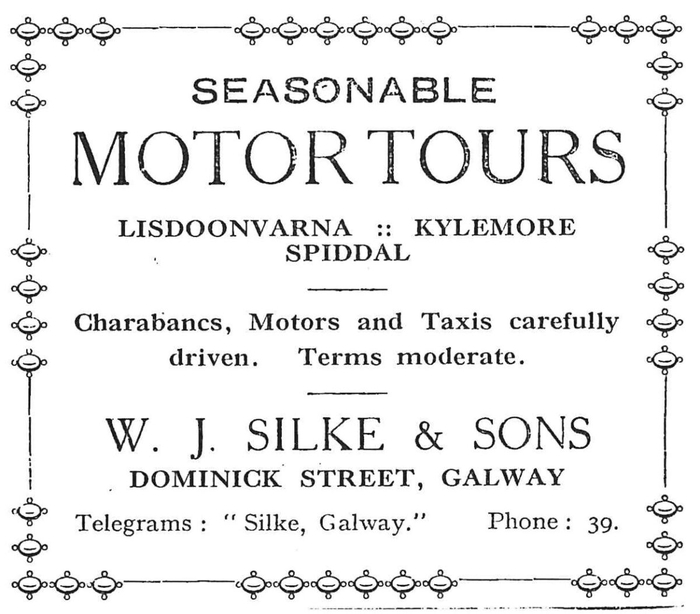 SEASONABLE

MOTOR TOURS

LISDOONVARNA :: KYLEMORE
SPIDDAL

Charabancs, Motors and Taxis carefully driven. Terms moderate.

W. J. SILKE & SONS

DOMINICK STREET, GALWAY

Telegrams : "Silke, Galway." Phone : 39.